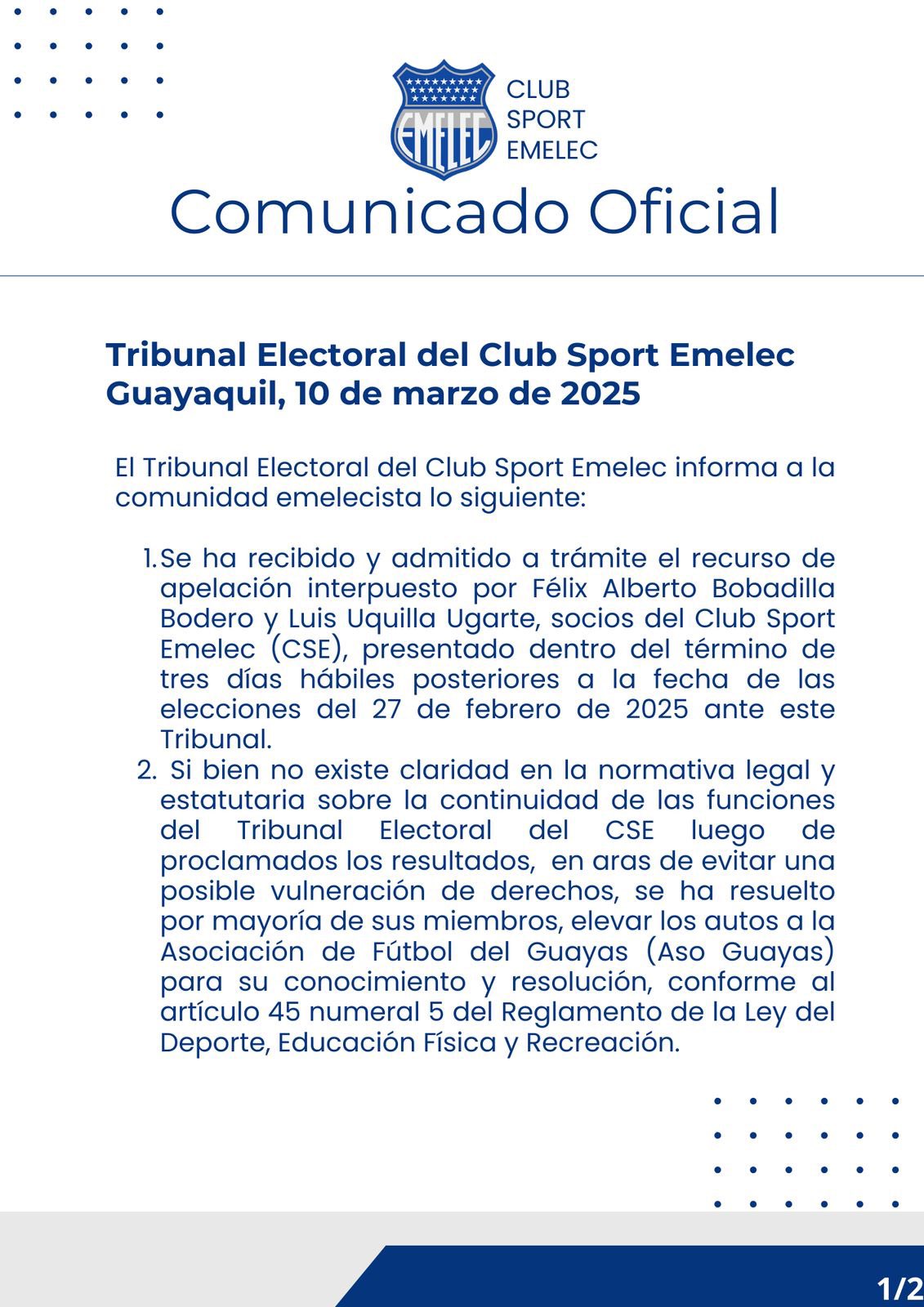 EMELEC

CLUB
SPORT
EMELEC

Comunicado Oficial

Tribunal Electoral del Club Sport Emelec
Guayaquil, 10 de marzo de 2025

El Tribunal Electoral del Club Sport Emelec informa a la comunidad emelecista lo siguiente:

1. Se ha recibido y admitido a trámite el recurso de apelación interpuesto por Félix Alberto Bobadilla Bodero y Luis Uquilla Ugarte, socios del Club Sport Emelec (CSE), presentado dentro del término de tres días hábiles posteriores a la fecha de las elecciones del 27 de febrero de 2025 ante este Tribunal.
2. Si bien no existe claridad en la normativa legal y estatutaria sobre la continuidad de las funciones del Tribunal Electoral del CSE luego de proclamados los resultados, en aras de evitar una posible vulneración de derechos, se ha resuelto por mayoría de sus miembros, elevar los autos a la Asociación de Fútbol del Guayas (Aso Guayas) para su conocimiento y resolución, conforme al artículo 45 numeral 5 del Reglamento de la Ley del Deporte, Educación Física y Recreación.

1/2